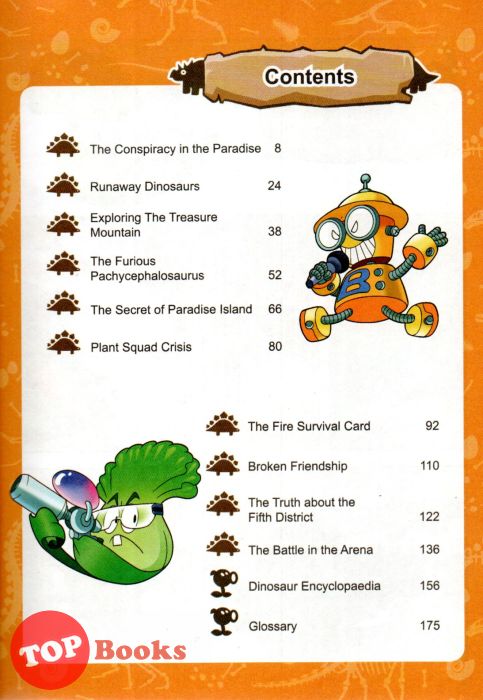 Contents

The Conspiracy in the Paradise 8

Runaway Dinosaurs 24

Exploring The Treasure Mountain 38

The Furious Pachycephalosaurus 52

The Secret of Paradise Island 66

Plant Squad Crisis 80

B

The Fire Survival Card 92

Broken Friendship 110

The Truth about the Fifth District 122

The Battle in the Arena 136

Dinosaur Encyclopaedia 156

Glossary 175

TOP Books